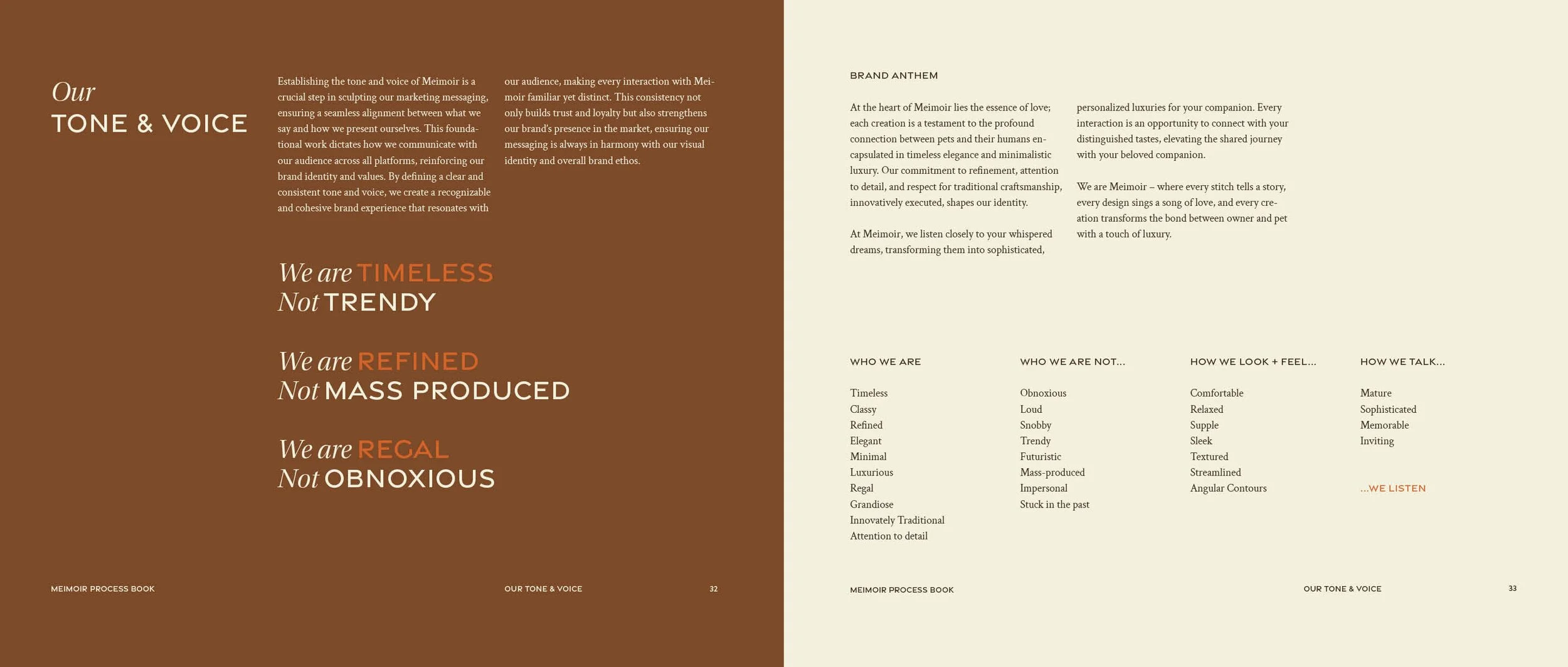 Our
TONE & VOICE

Establishing the tone and voice of Meimoir is a crucial step in sculpting our marketing messaging, ensuring a seamless alignment between what we say and how we present ourselves. This foundational work dictates how we communicate with our audience across all platforms, reinforcing our brand identity and values. By defining a clear and consistent tone and voice, we create a recognizable and cohesive brand experience that resonates with our audience, making every interaction with Meimoir familiar yet distinct. This consistency not only builds trust and loyalty but also strengthens our brand's presence in the market, ensuring our messaging is always in harmony with our visual identity and overall brand ethos.

We are TIMELESS
Not TRENDY

We are REFINED
Not MASS PRODUCED

We are REGAL
Not OBNOXIOUS

MEIMOIR PROCESS BOOK

OUR TONE & VOICE

32

BRAND ANTHEM

At the heart of Meimoir lies the essence of love; each creation is a testament to the profound connection between pets and their humans encapsulated in timeless elegance and minimalistic luxury. Our commitment to refinement, attention to detail, and respect for traditional craftsmanship, innovatively executed, shapes our identity.

At Meimoir, we listen closely to your whispered dreams, transforming them into sophisticated, personalized luxuries for your companion. Every interaction is an opportunity to connect with your distinguished tastes, elevating the shared journey with your beloved companion.

We are Meimoir – where every stitch tells a story, every design sings a song of love, and every creation transforms the bond between owner and pet with a touch of luxury.

WHO WE ARE

Timeless
Classy
Refined
Elegant
Minimal
Luxurious
Regal
Grandiose
Innovately Traditional
Attention to detail

WHO WE ARE NOT...

Obnoxious
Loud
Snobby
Trendy
Futuristic
Mass-produced
Impersonal
Stuck in the past

HOW WE LOOK + FEEL...

Comfortable
Relaxed
Supple
Sleek
Textured
Streamlined
Angular Contours

HOW WE TALK...

Mature
Sophisticated
Memorable
Inviting

...WE LISTEN

MEIMOIR PROCESS BOOK

OUR TONE & VOICE

33